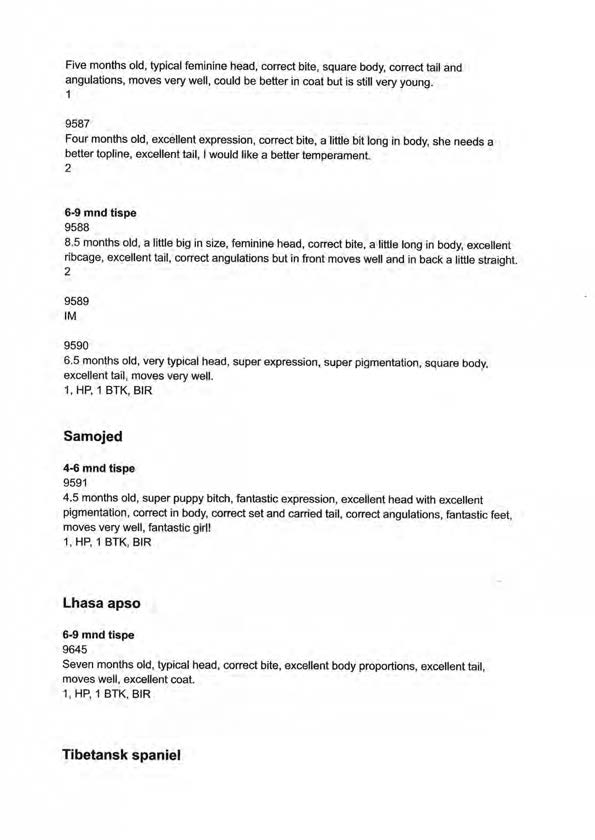 Five months old, typical feminine head, correct bite, square body, correct tail and angulations, moves very well, could be better in coat but is still very young.
1

9587
Four months old, excellent expression, correct bite, a little bit long in body, she needs a better topline, excellent tail, I would like a better temperament.
2

6-9 mnd tispe
9588
8.5 months old, a little big in size, feminine head, correct bite, a little long in body, excellent ribcage, excellent tail, correct angulations but in front moves well and in back a little straight.
2

9589
IM

9590
6.5 months old, very typical head, super expression, super pigmentation, square body, excellent tail, moves very well.
1, HP, 1 BTK, BIR

Samojed

4-6 mnd tispe
9591
4.5 months old, super puppy bitch, fantastic expression, excellent head with excellent pigmentation, correct in body, correct set and carried tail, correct angulations, fantastic feet, moves very well, fantastic girl!
1, HP, 1 BTK, BIR

Lhasa apso

6-9 mnd tispe
9645
Seven months old, typical head, correct bite, excellent body proportions, excellent tail, moves well, excellent coat.
1, HP, 1 BTK, BIR

Tibetansk spaniel